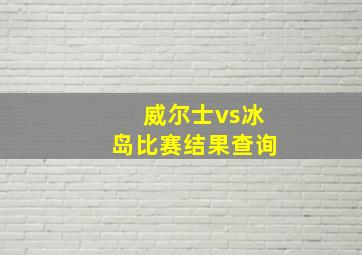 威尔士vs冰岛比赛结果查询